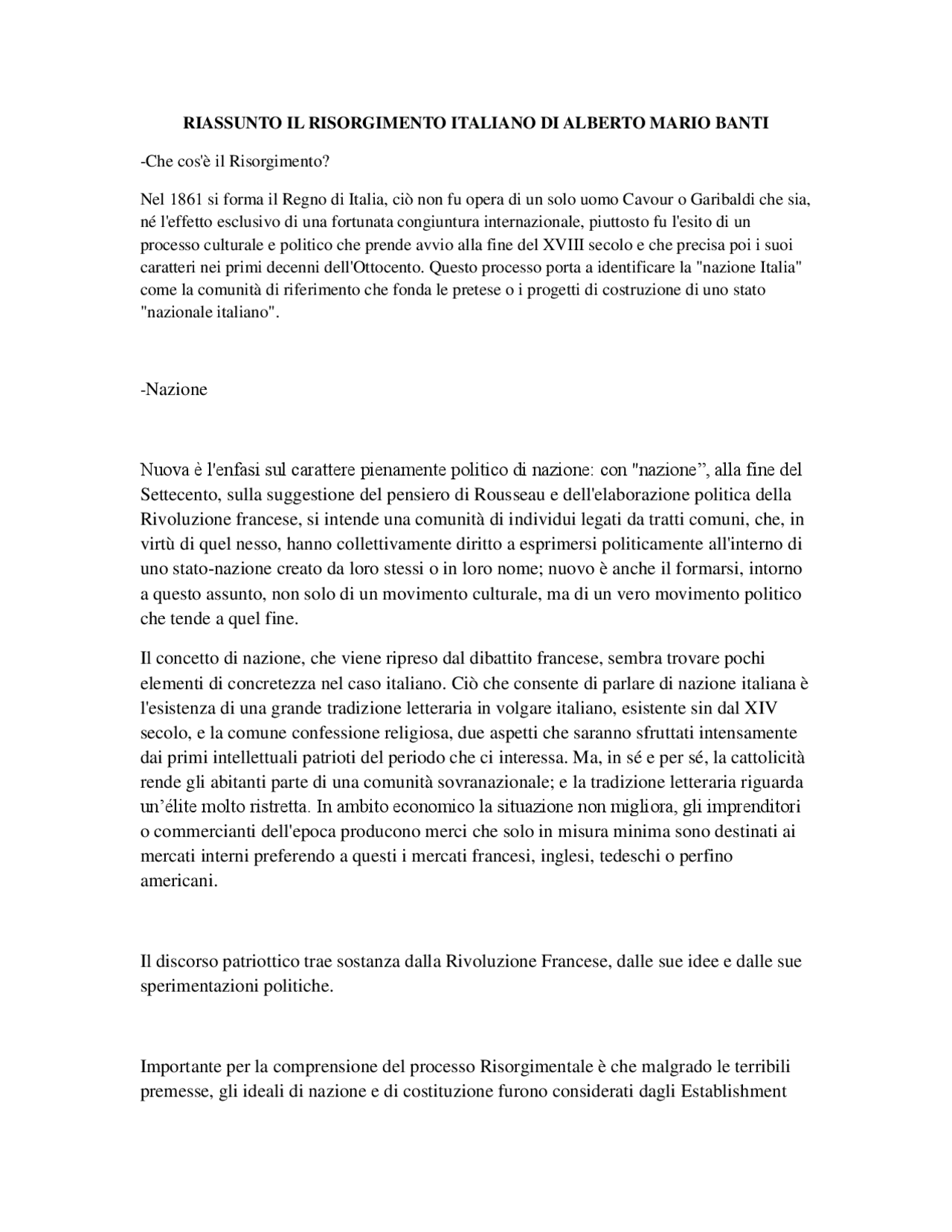 RIASSUNTO IL RISORGIMENTO ITALIANO DI ALBERTO MARIO BANTI

-Che cos'è il Risorgimento?

Nel 1861 si forma il Regno di Italia, ciò non fu opera di un solo uomo Cavour o Garibaldi che sia, né l'effetto esclusivo di una fortunata congiuntura internazionale, piuttosto fu l'esito di un processo culturale e politico che prende avvio alla fine del XVIII secolo e che precisa poi i suoi caratteri nei primi decenni dell'Ottocento. Questo processo porta a identificare la "nazione Italia" come la comunità di riferimento che fonda le pretese o i progetti di costruzione di uno stato "nazionale italiano".

-Nazione

Nuova è l'enfasi sul carattere pienamente politico di nazione: con "nazione”, alla fine del Settecento, sulla suggestione del pensiero di Rousseau e dell'elaborazione politica della Rivoluzione francese, si intende una comunità di individui legati da tratti comuni, che, in virtù di quel nesso, hanno collettivamente diritto a esprimersi politicamente all'interno di uno stato-nazione creato da loro stessi o in loro nome; nuovo è anche il formarsi, intorno a questo assunto, non solo di un movimento culturale, ma di un vero movimento politico che tende a quel fine.

Il concetto di nazione, che viene ripreso dal dibattito francese, sembra trovare pochi elementi di concretezza nel caso italiano. Ciò che consente di parlare di nazione italiana è l'esistenza di una grande tradizione letteraria in volgare italiano, esistente sin dal XIV secolo, e la comune confessione religiosa, due aspetti che saranno sfruttati intensamente dai primi intellettuali patrioti del periodo che ci interessa. Ma, in sé e per sé, la cattolicità rende gli abitanti parte di una comunità sovranazionale; e la tradizione letteraria riguarda un’élite molto ristretta. In ambito economico la situazione non migliora, gli imprenditori o commercianti dell'epoca producono merci che solo in misura minima sono destinati ai mercati interni preferendo a questi i mercati francesi, inglesi, tedeschi o perfino americani.

Il discorso patriottico trae sostanza dalla Rivoluzione Francese, dalle sue idee e dalle sue sperimentazioni politiche.

Importante per la comprensione del processo Risorgimentale è che malgrado le terribili premesse, gli ideali di nazione e di costituzione furono considerati dagli Establishment